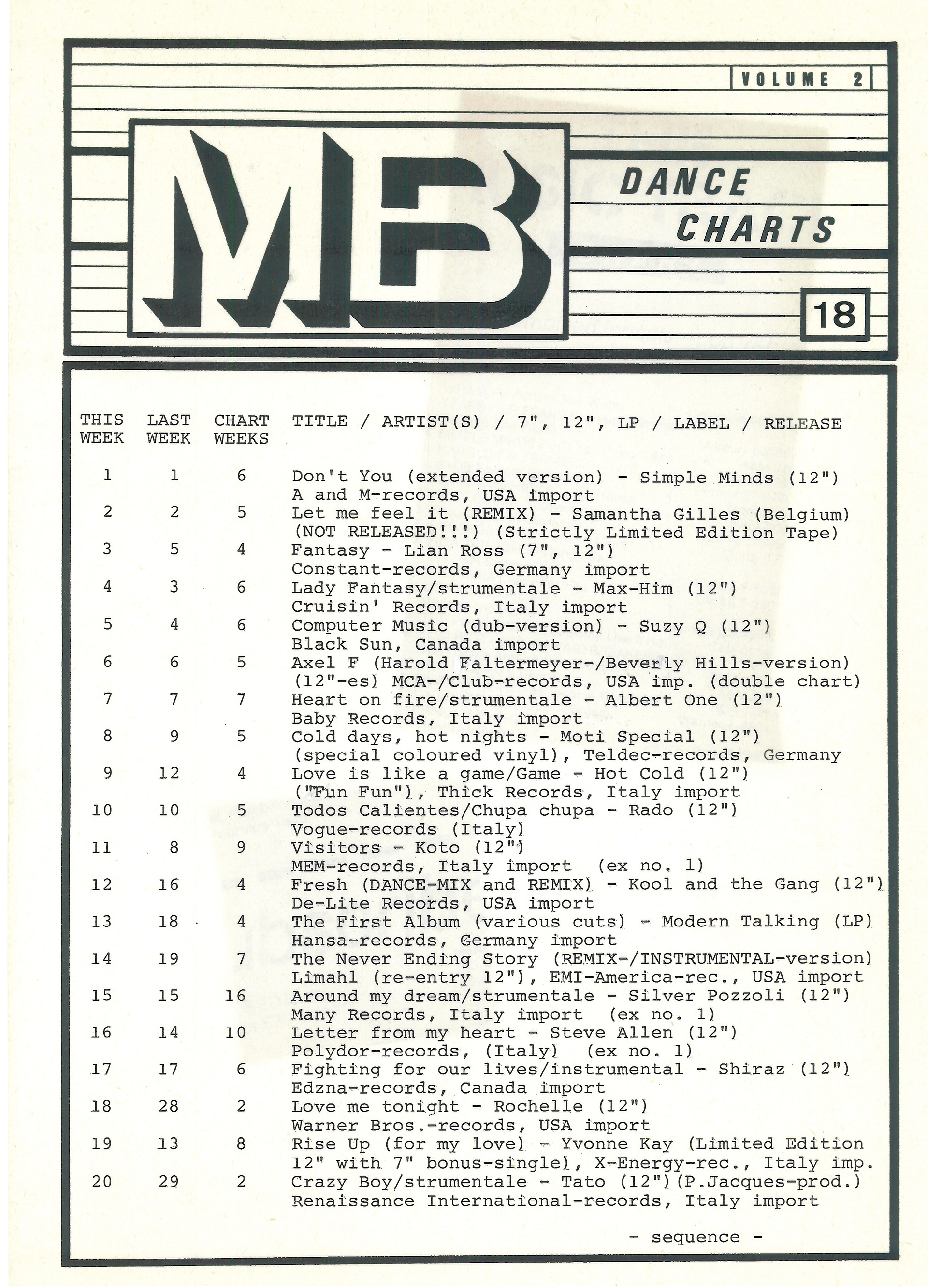 VOLUME 2

MB

DANCE CHARTS

18

| THIS WEEK | LAST WEEK | CHART WEEKS | TITLE / ARTIST(S) / 7", 12", LP / LABEL / RELEASE |
|---|---|---|---|
| 1 | 1 | 6 | Don't You (extended version) - Simple Minds (12") A and M-records, USA import |
| 2 | 2 | 5 | Let me feel it (REMIX) - Samantha Gilles (Belgium) (NOT RELEASED!!!) (Strictly Limited Edition Tape) |
| 3 | 5 | 4 | Fantasy - Lian Ross (7", 12") Constant-records, Germany import |
| 4 | 3 | 6 | Lady Fantasy/strumentale - Max-Him (12") Cruisin' Records, Italy import |
| 5 | 4 | 6 | Computer Music (dub-version) - Suzy Q (12") Black Sun, Canada import |
| 6 | 6 | 5 | Axel F (Harold Faltermeyer-/Beverly Hills-version) (12"-es) MCA-/Club-records, USA imp. (double chart) |
| 7 | 7 | 7 | Heart on fire/strumentale - Albert One (12") Baby Records, Italy import |
| 8 | 9 | 5 | Cold days, hot nights - Moti Special (12") (special coloured vinyl), Teldec-records, Germany |
| 9 | 12 | 4 | Love is like a game/Game - Hot Cold (12") ("Fun Fun"), Thick Records, Italy import |
| 10 | 10 | 5 | Todos Calientes/Chupa chupa - Rado (12") Vogue-records (Italy) |
| 11 | 8 | 9 | Visitors - Koto (12") MEM-records, Italy import (ex no. 1) |
| 12 | 16 | 4 | Fresh (DANCE-MIX and REMIX) - Kool and the Gang (12") De-Lite Records, USA import |
| 13 | 18 | 4 | The First Album (various cuts) - Modern Talking (LP) Hansa-records, Germany import |
| 14 | 19 | 7 | The Never Ending Story (REMIX-/INSTRUMENTAL-version) Limahl (re-entry 12"), EMI-America-rec., USA import |
| 15 | 15 | 16 | Around my dream/strumentale - Silver Pozzoli (12") Many Records, Italy import (ex no. 1) |
| 16 | 14 | 10 | Letter from my heart - Steve Allen (12") Polydor-records, (Italy) (ex no. 1) |
| 17 | 17 | 6 | Fighting for our lives/instrumental - Shiraz (12") Edzna-records, Canada import |
| 18 | 28 | 2 | Love me tonight - Rochelle (12") Warner Bros.-records, USA import |
| 19 | 13 | 8 | Rise Up (for my love) - Yvonne Kay (Limited Edition 12" with 7" bonus-single), X-Energy-rec., Italy imp. |
| 20 | 29 | 2 | Crazy Boy/strumentale - Tato (12")(P.Jacques-prod.) Renaissance International-records, Italy import |

- sequence -